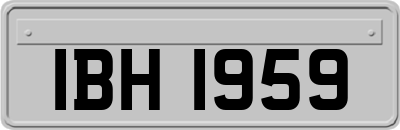 IBH 1959